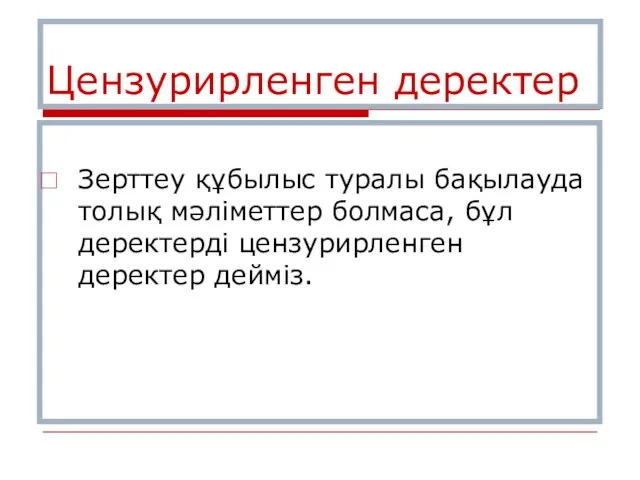 Цензурирленген деректер

Зерттеу құбылыс туралы бақылауда толық мәліметтер болмаса, бұл деректерді цензурирленген деректер дейміз.